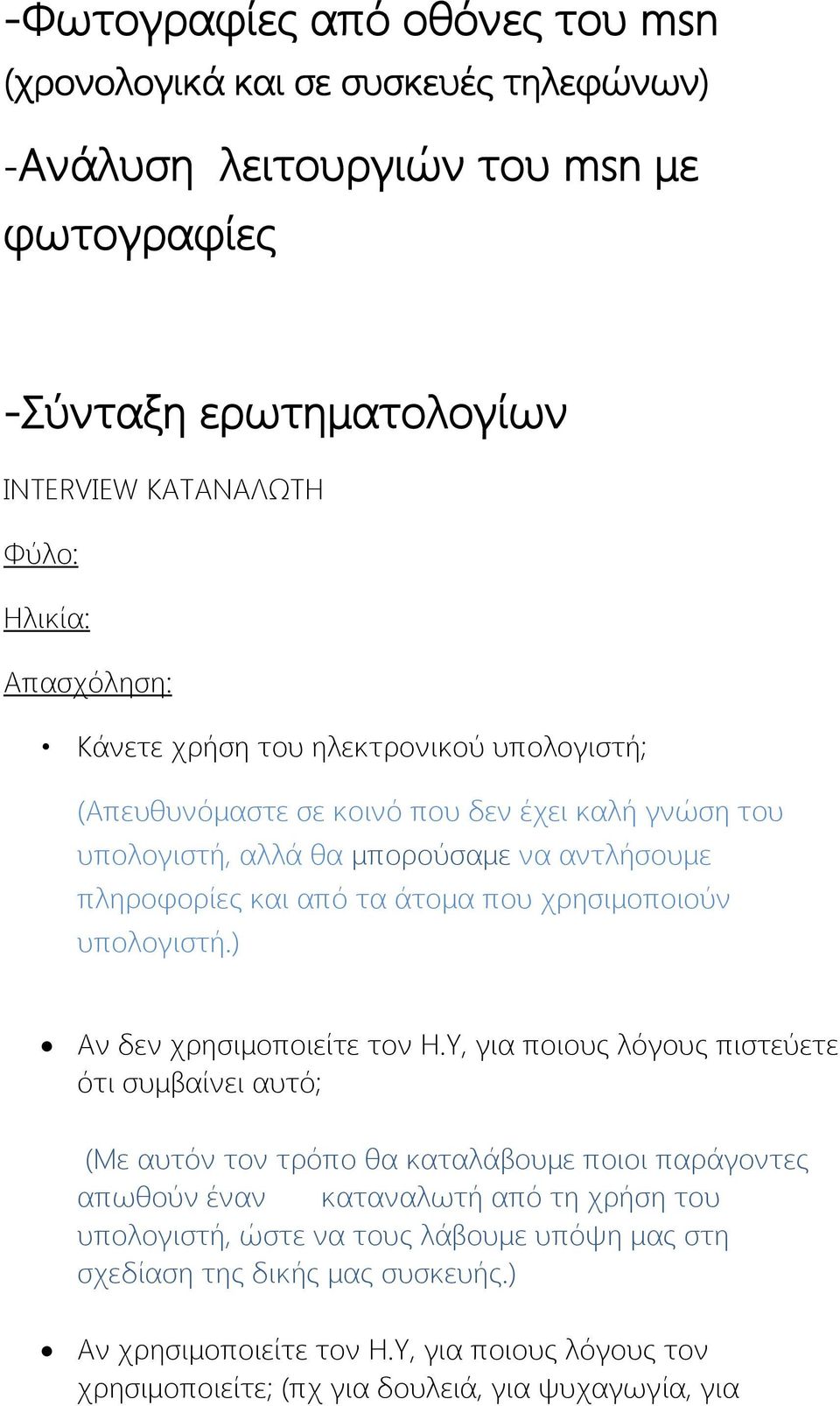 -Φωτογραφίες από οθόνες του msn (χρονολογικά και σε συσκευές τηλεφώνων)

-Ανάλυση λειτουργιών του msn με φωτογραφίες

-Σύνταξη ερωτηματολογίων

INTERVIEW ΚΑΤΑΝΑΛΩΤΗ

Φύλο:

Ηλικία:

Απασχόληση:

• Κάνετε χρήση του ηλεκτρονικού υπολογιστή;

(Απευθυνόμαστε σε κοινό που δεν έχει καλή γνώση του υπολογιστή, αλλά θα μπορούσαμε να αντλήσουμε πληροφορίες και από τα άτομα που χρησιμοποιούν υπολογιστή.)

• Αν δεν χρησιμοποιείτε τον Η.Υ, για ποιους λόγους πιστεύετε ότι συμβαίνει αυτό;

(Με αυτόν τον τρόπο θα καταλάβουμε ποιοι παράγοντες απωθούν έναν καταναλωτή από τη χρήση του υπολογιστή, ώστε να τους λάβουμε υπόψη μας στη σχεδίαση της δικής μας συσκευής.)

• Αν χρησιμοποιείτε τον Η.Υ, για ποιους λόγους τον χρησιμοποιείτε; (πχ για δουλειά, για ψυχαγωγία, για